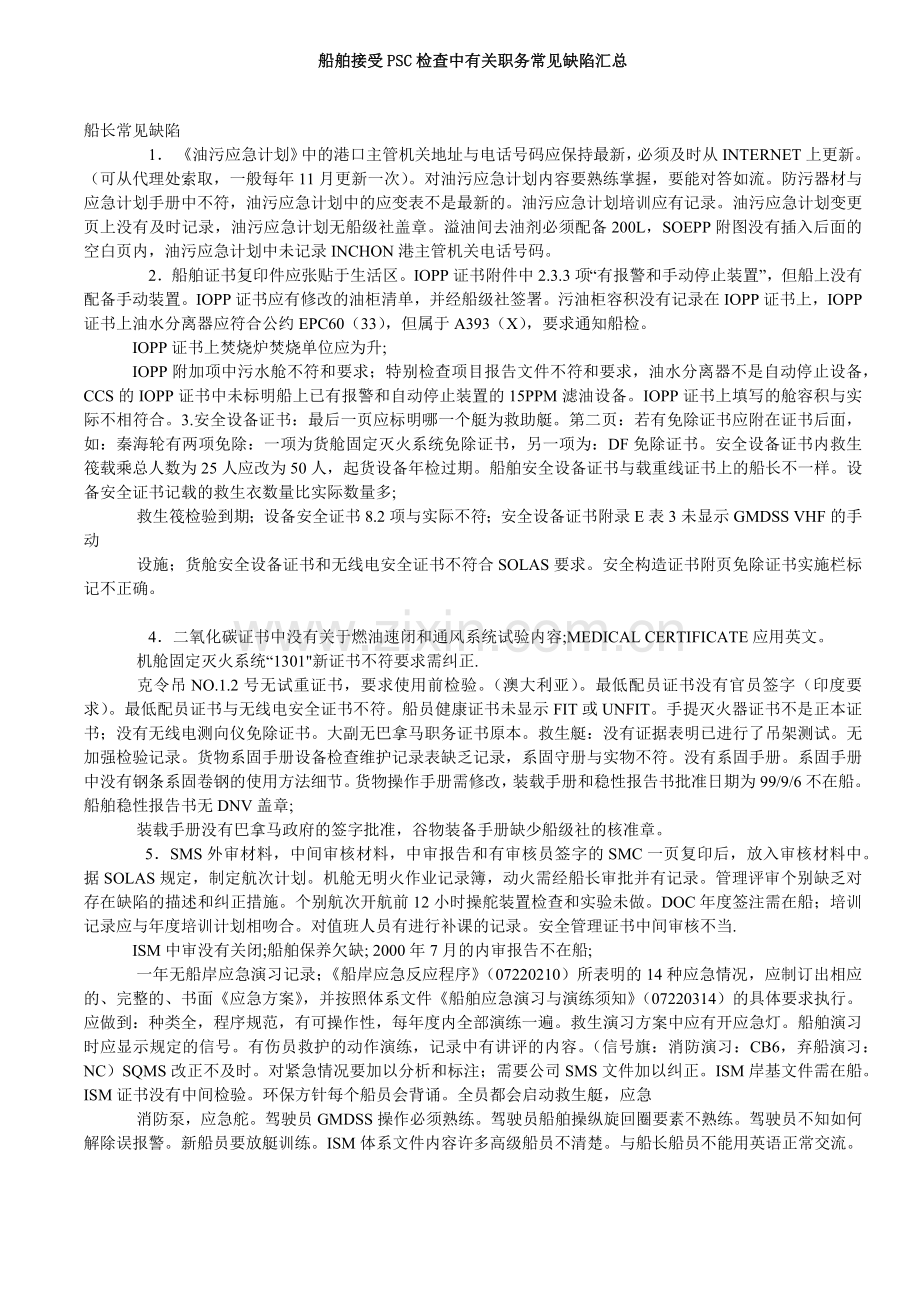 船舶接受PSC检查中有关职务常见缺陷汇总

船长常见缺陷

1.《油污应急计划》中的港口主管机关地址与电话号码应保持最新，必须及时从INTERNET上更新。（可从代理处索取，一般每年11月更新一次）。对油污应急计划内容要熟练掌握，要能对答如流。防污器材与应急计划手册中不符，油污应急计划中的应变表不是最新的。油污应急计划培训应有记录。油污应急计划变更页上没有及时记录，油污应急计划无船级社盖章。溢油间去油剂必须配备200L，SOEPP附图没有插入后面的空白页内，油污应急计划中未记录INCHON港主管机关电话号码。

2.船舶证书复印件应张贴于生活区。IOPP证书附件中2.3.3项“有报警和手动停止装置”，但船上没有配备手动装置。IOPP证书应有修改的油柜清单，并经船级社签署。污油柜容积没有记录在IOPP证书上，IOPP证书上油水分离器应符合公约EPC60（33），但属于A393（X），要求通知船检。

IOPP证书上焚烧炉焚烧单位应为升;

IOPP附加项中污水舱不符和要求；特别检查项目报告文件不符和要求，油水分离器不是自动停止设备，CCS的IOPP证书中未标明船上已有报警和自动停止装置的15PPM滤油设备。IOPP证书上填写的舱容积与实际不相符合。3.安全设备证书：最后一页应标明哪一个艇为救助艇。第二页：若有免除证书应附在证书后面，如：秦海轮有两项免除：一项为货舱固定灭火系统免除证书，另一项为：DF免除证书。安全设备证书内救生筏载乘总人数为25人应改为50人，起货设备年检过期。船舶安全设备证书与载重线证书上的船长不一样。设备安全证书记载的救生衣数量比实际数量多;

救生筏检验到期；设备安全证书8.2项与实际不符；安全设备证书附录E表3未显示GMDSS VHF的手动

设施；货舱安全设备证书和无线电安全证书不符合SOLAS要求。安全构造证书附页免除证书实施栏标记不正确。

4.二氧化碳证书中没有关于燃油速闭和通风系统试验内容;MEDICAL CERTIFICATE应用英文。

机舱固定灭火系统“1301"新证书不符要求需纠正.

克令吊NO.1.2号无试重证书，要求使用前检验。（澳大利亚）。最低配员证书没有官员签字（印度要求）。最低配员证书与无线电安全证书不符。船员健康证书未显示FIT或UNFIT。手提灭火器证书不是正本证书；没有无线电测向仪免除证书。大副无巴拿马职务证书原本。救生艇：没有证据表明已进行了吊架测试。无加强检验记录。货物系固手册设备检查维护记录表缺乏记录，系固守册与实物不符。没有系固手册。系固手册中没有钢条系固卷钢的使用方法细节。货物操作手册需修改，装载手册和稳性报告书批准日期为99/9/6不在船。船舶稳性报告书无DNV盖章;

装载手册没有巴拿马政府的签字批准，谷物装备手册缺少船级社的核准章。

5.SMS外审材料，中间审核材料，中审报告和有审核员签字的SMC一页复印后，放入审核材料中。据SOLAS规定，制定航次计划。机舱无明火作业记录簿，动火需经船长审批并有记录。管理评审个别缺乏对存在缺陷的描述和纠正措施。个别航次开航前12小时操舵装置检查和实验未做。DOC年度签注需在船；培训记录应与年度培训计划相吻合。对值班人员有进行补课的记录。安全管理证书中间审核不当.

ISM中审没有关闭;船舶保养欠缺; 2000年7月的内审报告不在船;

一年无船岸应急演习记录；《船岸应急反应程序》（07220210）所表明的14种应急情况，应制订出相应的、完整的、书面《应急方案》，并按照体系文件《船舶应急演习与演练须知》（07220314）的具体要求执行。应做到：种类全，程序规范，有可操作性，每年度内全部演练一遍。救生演习方案中应有开应急灯。船舶演习时应显示规定的信号。有伤员救护的动作演练，记录中有讲评的内容。（信号旗：消防演习：CB6，弃船演习：NC）SQMS改正不及时。对紧急情况要加以分析和标注；需要公司SMS文件加以纠正。ISM岸基文件需在船。ISM证书没有中间检验。环保方针每个船员会背诵。全员都会启动救生艇，应急

消防泵，应急舵。驾驶员GMDSS操作必须熟练。驾驶员船舶操纵旋回圈要素不熟练。驾驶员不知如何解除误报警。新船员要放艇训练。ISM体系文件内容许多高级船员不清楚。与船长船员不能用英语正常交流。

www.zixin.com.cn